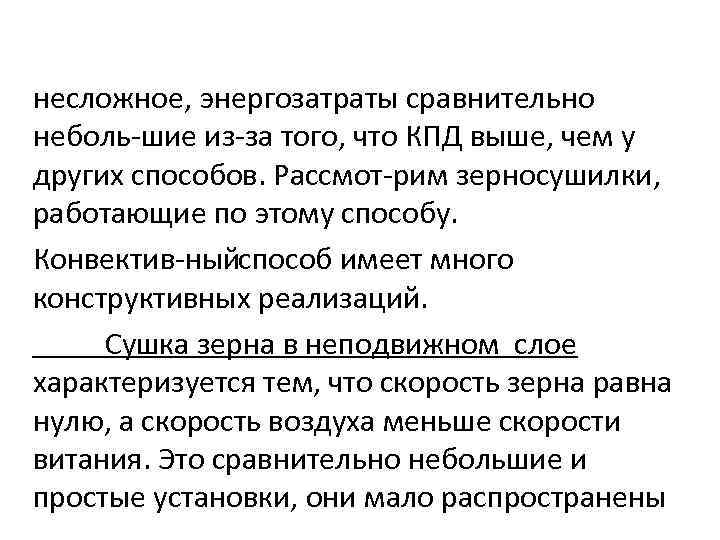 несложное, энергозатраты сравнительно неболь-шие из-за того, что КПД выше, чем у других способов. Рассмот-рим зерносушилки, работающие по этому способу.

Конвектив-ныйспособ имеет много конструктивных реализаций.

Сушка зерна в неподвижном слое характеризуется тем, что скорость зерна равна нулю, а скорость воздуха меньше скорости витания. Это сравнительно небольшие и простые установки, они мало распространены